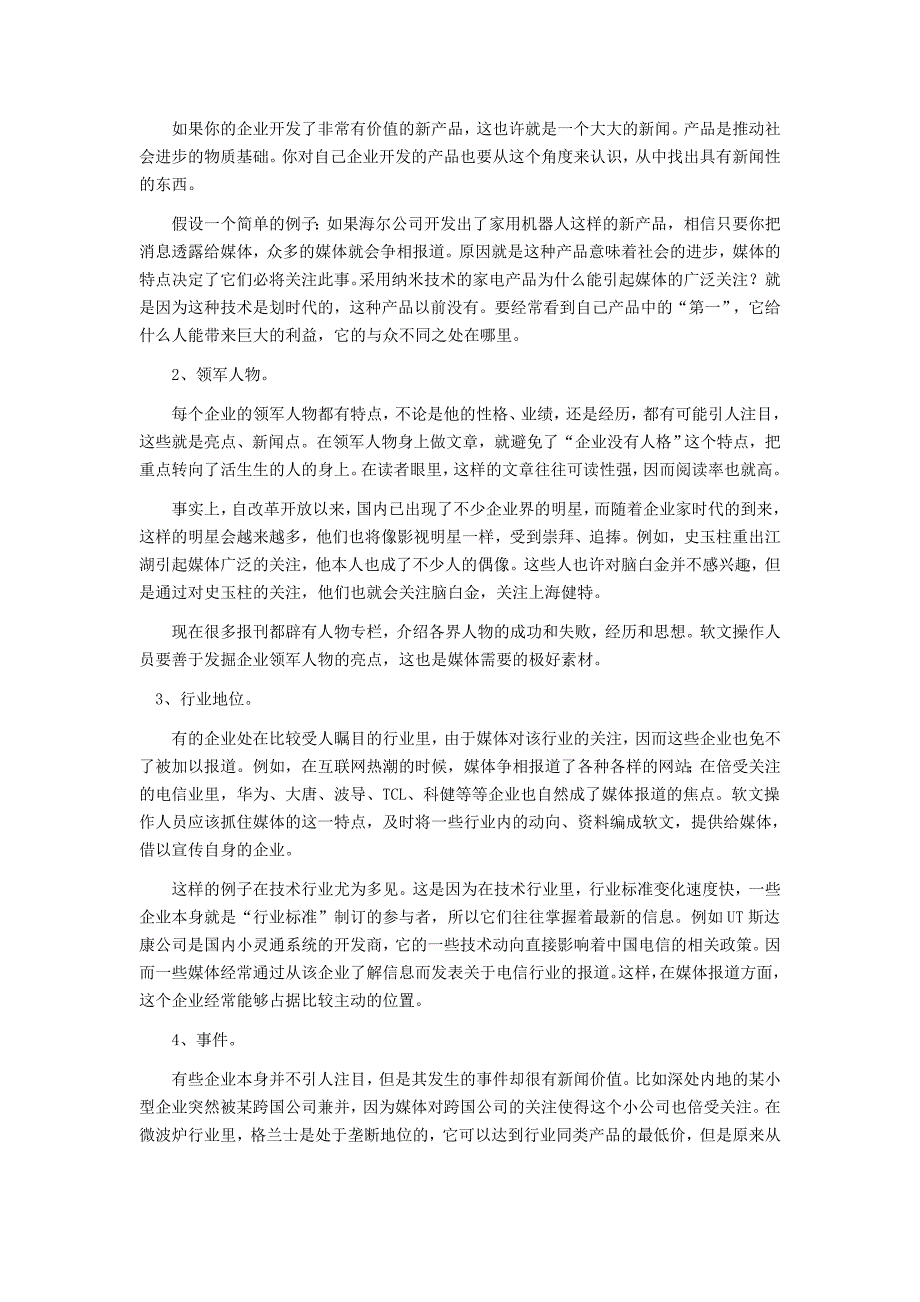 如果你的企业开发了非常有价值的新产品，这也许就是一个大大的新闻。产品是推动社会进步的物质基础。你对自己企业开发的产品也要从这个角度来认识，从中找出具有新闻性的东西。

假设一个简单的例子：如果海尔公司开发出了家用机器人这样的新产品，相信只要你把消息透露给媒体，众多的媒体就会争相报道。原因就是这种产品意味着社会的进步，媒体的特点决定了它们必将关注此事。采用纳米技术的家电产品为什么能引起媒体的广泛关注？就是因为这种技术是划时代的，这种产品以前没有。要经常看到自己产品中的“第一”，它给什么人能带来巨大的利益，它的与众不同之处在哪里。

2、领军人物。

每个企业的领军人物都有特点，不论是他的性格、业绩，还是经历，都有可能引人注目，这些就是亮点、新闻点。在领军人物身上做文章，就避免了“企业没有人格”这个特点，把重点转向了活生生的人的身上。在读者眼里，这样的文章往往可读性强，因而阅读率也就高。

事实上，自改革开放以来，国内已出现了不少企业界的明星，而随着企业家时代的到来，这样的明星会越来越多，他们也将像影视明星一样，受到崇拜、追捧。例如，史玉柱重出江湖引起媒体广泛的关注，他本人也成了不少人的偶像。这些人也许对脑白金并不感兴趣，但是通过对史玉柱的关注，他们也就会关注脑白金，关注上海健特。

现在很多报刊都辟有人物专栏，介绍各界人物的成功和失败，经历和思想。软文操作人员要善于发掘企业领军人物的亮点，这也是媒体需要的极好素材。

3、行业地位。

有的企业处在比较受人瞩目的行业里，由于媒体对该行业的关注，因而这些企业也免不了被加以报道。例如，在互联网热潮的时候，媒体争相报道了各种各样的网站；在倍受关注的电信业里，华为、大唐、波导、TCL、科健等等企业也自然成了媒体报道的焦点。软文操作人员应该抓住媒体的这一特点，及时将一些行业内的动向、资料编成软文，提供给媒体，借以宣传自身的企业。

这样的例子在技术行业尤为多见。这是因为在技术行业里，行业标准变化速度快，一些企业本身就是“行业标准”制订的参与者，所以它们往往掌握着最新的信息。例如UT斯达康公司是国内小灵通系统的开发商，它的一些技术动向直接影响着中国电信的相关政策。因而一些媒体经常通过从该企业了解信息而发表关于电信行业的报道。这样，在媒体报道方面，这个企业经常能够占据比较主动的位置。

4、事件。

有些企业本身并不引人注目，但是其发生的事件却很有新闻价值。比如深处内地的某小型企业突然被某跨国公司兼并，因为媒体对跨国公司的关注使得这个小公司也倍受关注。在微波炉行业里，格兰士是处于垄断地位的，它可以达到行业同类产品的最低价，但是原来从